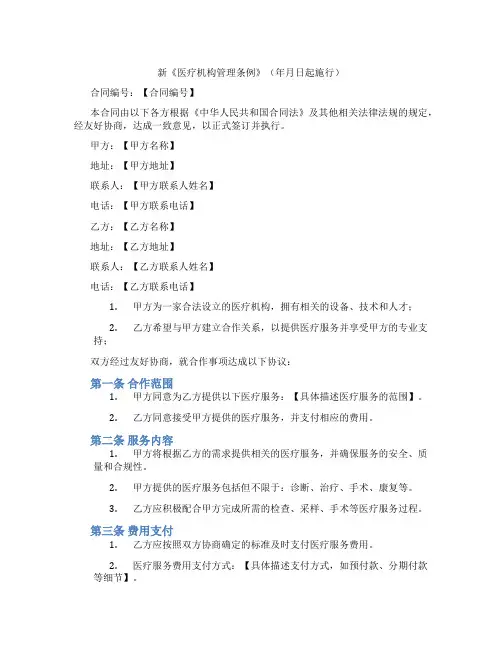 新《医疗机构管理条例》（年月日起施行）

合同编号：【合同编号】

本合同由以下各方根据《中华人民共和国合同法》及其他相关法律法规的规定，经友好协商，达成一致意见，以正式签订并执行。

甲方：【甲方名称】

地址：【甲方地址】

联系人：【甲方联系人姓名】

电话：【甲方联系电话】

乙方：【乙方名称】

地址：【乙方地址】

联系人：【乙方联系人姓名】

电话：【乙方联系电话】

1. 甲方为一家合法设立的医疗机构，拥有相关的设备、技术和人才；

2. 乙方希望与甲方建立合作关系，以提供医疗服务并享受甲方的专业支持；

双方经过友好协商，就合作事项达成以下协议：

第一条 合作范围

1. 甲方同意为乙方提供以下医疗服务：【具体描述医疗服务的范围】。

2. 乙方同意接受甲方提供的医疗服务，并支付相应的费用。

第二条 服务内容

1. 甲方将根据乙方的需求提供相关的医疗服务，并确保服务的安全、质量和合规性。

2. 甲方提供的医疗服务包括但不限于：诊断、治疗、手术、康复等。

3. 乙方应积极配合甲方完成所需的检查、采样、手术等医疗服务过程。

第三条 费用支付

1. 乙方应按照双方协商确定的标准及时支付医疗服务费用。

2. 医疗服务费用支付方式：【具体描述支付方式，如预付款、分期付款等细节】。